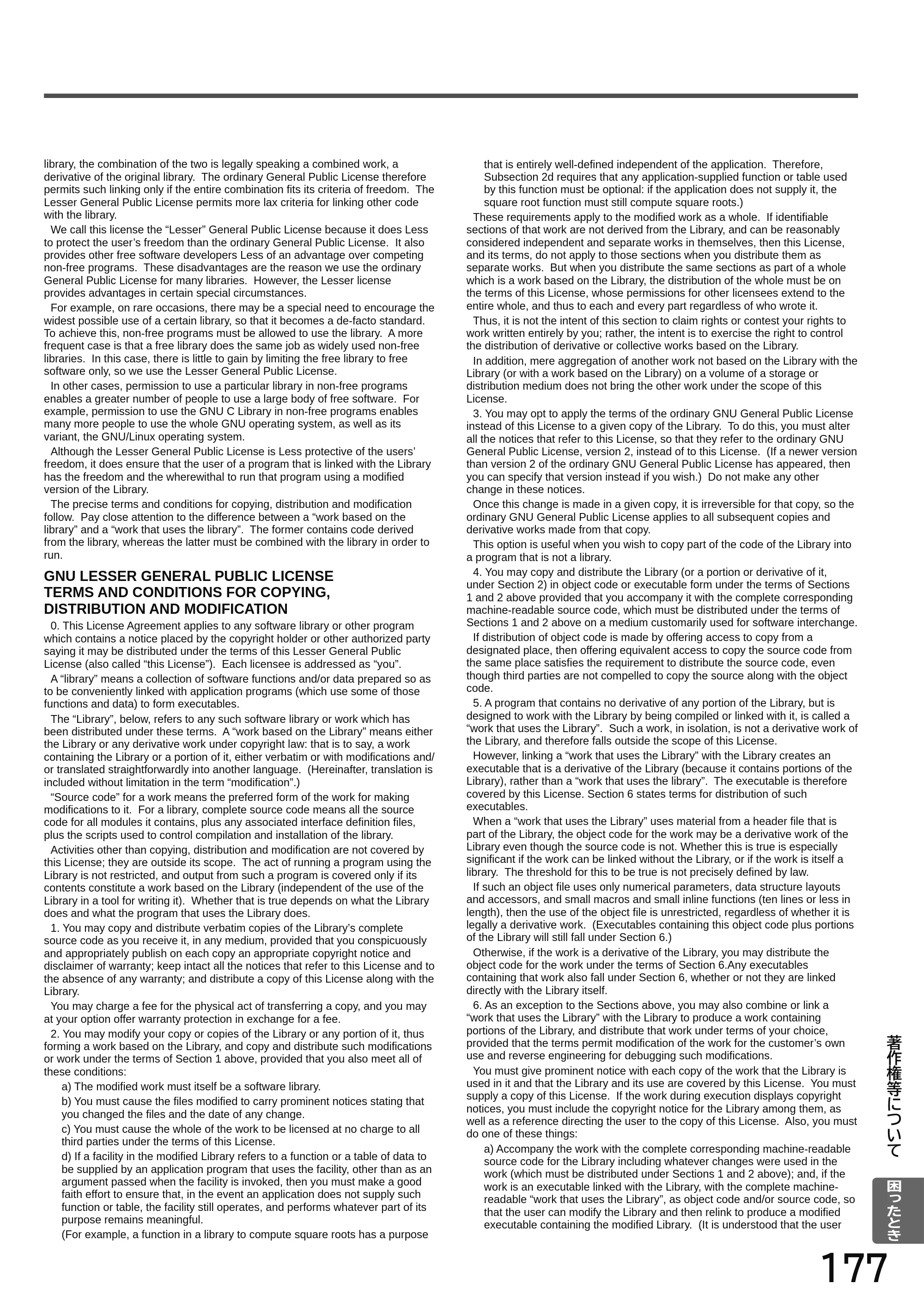 library, the combination of the two is legally speaking a combined work, a derivative of the original library. The ordinary General Public License therefore permits such linking only if the entire combination fits its criteria of freedom. The Lesser General Public License permits more lax criteria for linking other code with the library.

We call this license the "Lesser" General Public License because it does Less to protect the user's freedom than the ordinary General Public License. It also provides other free software developers Less of an advantage over competing non-free programs. These disadvantages are the reason we use the ordinary General Public License for many libraries. However, the Lesser license provides advantages in certain special circumstances.

For example, on rare occasions, there may be a special need to encourage the widest possible use of a certain library, so that it becomes a de-facto standard. To achieve this, non-free programs must be allowed to use the library. A more frequent case is that a free library does the same job as widely used non-free libraries. In this case, there is little to gain by limiting the free library to free software only, so we use the Lesser General Public License.

In other cases, permission to use a particular library in non-free programs enables a greater number of people to use a large body of free software. For example, permission to use the GNU C Library in non-free programs enables many more people to use the whole GNU operating system, as well as its variant, the GNU/Linux operating system.

Although the Lesser General Public License is Less protective of the users' freedom, it does ensure that the user of a program that is linked with the Library has the freedom and the wherewithal to run that program using a modified version of the Library.

The precise terms and conditions for copying, distribution and modification follow. Pay close attention to the difference between a "work based on the library" and a "work that uses the library". The former contains code derived from the library, whereas the latter must be combined with the library in order to run.

GNU LESSER GENERAL PUBLIC LICENSE
TERMS AND CONDITIONS FOR COPYING, DISTRIBUTION AND MODIFICATION

0. This License Agreement applies to any software library or other program which contains a notice placed by the copyright holder or other authorized party saying it may be distributed under the terms of this Lesser General Public License (also called "this License"). Each licensee is addressed as "you".

A "library" means a collection of software functions and/or data prepared so as to be conveniently linked with application programs (which use some of those functions and data) to form executables.

The "Library", below, refers to any such software library or work which has been distributed under these terms. A "work based on the Library" means either the Library or any derivative work under copyright law: that is to say, a work containing the Library or a portion of it, either verbatim or with modifications and/or translated straightforwardly into another language. (Hereinafter, translation is included without limitation in the term "modification".)

"Source code" for a work means the preferred form of the work for making modifications to it. For a library, complete source code means all the source code for all modules it contains, plus any associated interface definition files, plus the scripts used to control compilation and installation of the library.

Activities other than copying, distribution and modification are not covered by this License; they are outside its scope. The act of running a program using the Library is not restricted, and output from such a program is covered only if its contents constitute a work based on the Library (independent of the use of the Library in a tool for writing it). Whether that is true depends on what the Library does and what the program that uses the Library does.

1. You may copy and distribute verbatim copies of the Library's complete source code as you receive it, in any medium, provided that you conspicuously and appropriately publish on each copy an appropriate copyright notice and disclaimer of warranty; keep intact all the notices that refer to this License and to the absence of any warranty; and distribute a copy of this License along with the Library.

You may charge a fee for the physical act of transferring a copy, and you may at your option offer warranty protection in exchange for a fee.

2. You may modify your copy or copies of the Library or any portion of it, thus forming a work based on the Library, and copy and distribute such modifications or work under the terms of Section 1 above, provided that you also meet all of these conditions:

a) The modified work must itself be a software library.

b) You must cause the files modified to carry prominent notices stating that you changed the files and the date of any change.

c) You must cause the whole of the work to be licensed at no charge to all third parties under the terms of this License.

d) If a facility in the modified Library refers to a function or a table of data to be supplied by an application program that uses the facility, other than as an argument passed when the facility is invoked, then you must make a good faith effort to ensure that, in the event an application does not supply such function or table, the facility still operates, and performs whatever part of its purpose remains meaningful.

(For example, a function in a library to compute square roots has a purpose that is entirely well-defined independent of the application. Therefore, Subsection 2d requires that any application-supplied function or table used by this function must be optional: if the application does not supply it, the square root function must still compute square roots.)

These requirements apply to the modified work as a whole. If identifiable sections of that work are not derived from the Library, and can be reasonably considered independent and separate works in themselves, then this License, and its terms, do not apply to those sections when you distribute them as separate works. But when you distribute the same sections as part of a whole which is a work based on the Library, the distribution of the whole must be on the terms of this License, whose permissions for other licensees extend to the entire whole, and thus to each and every part regardless of who wrote it.

Thus, it is not the intent of this section to claim rights or contest your rights to work written entirely by you; rather, the intent is to exercise the right to control the distribution of derivative or collective works based on the Library.

In addition, mere aggregation of another work not based on the Library with the Library (or with a work based on the Library) on a volume of a storage or distribution medium does not bring the other work under the scope of this License.

3. You may opt to apply the terms of the ordinary GNU General Public License instead of this License to a given copy of the Library. To do this, you must alter all the notices that refer to this License, so that they refer to the ordinary GNU General Public License, version 2, instead of to this License. (If a newer version than version 2 of the ordinary GNU General Public License has appeared, then you can specify that version instead if you wish.) Do not make any other change in these notices.

Once this change is made in a given copy, it is irreversible for that copy, so the ordinary GNU General Public License applies to all subsequent copies and derivative works made from that copy.

This option is useful when you wish to copy part of the code of the Library into a program that is not a library.

4. You may copy and distribute the Library (or a portion or derivative of it, under Section 2) in object code or executable form under the terms of Sections 1 and 2 above provided that you accompany it with the complete corresponding machine-readable source code, which must be distributed under the terms of Sections 1 and 2 above on a medium customarily used for software interchange.

If distribution of object code is made by offering access to copy from a designated place, then offering equivalent access to copy the source code from the same place satisfies the requirement to distribute the source code, even though third parties are not compelled to copy the source along with the object code.

5. A program that contains no derivative of any portion of the Library, but is designed to work with the Library by being compiled or linked with it, is called a "work that uses the Library". Such a work, in isolation, is not a derivative work of the Library, and therefore falls outside the scope of this License.

However, linking a "work that uses the Library" with the Library creates an executable that is a derivative of the Library (because it contains portions of the Library), rather than a "work that uses the library". The executable is therefore covered by this License. Section 6 states terms for distribution of such executables.

When a "work that uses the Library" uses material from a header file that is part of the Library, the object code for the work may be a derivative work of the Library even though the source code is not. Whether this is true is especially significant if the work can be linked without the Library, or if the work is itself a library. The threshold for this to be true is not precisely defined by law.

If such an object file uses only numerical parameters, data structure layouts and accessors, and small macros and small inline functions (ten lines or less in length), then the use of the object file is unrestricted, regardless of whether it is legally a derivative work. (Executables containing this object code plus portions of the Library will still fall under Section 6.)

Otherwise, if the work is a derivative of the Library, you may distribute the object code for the work under the terms of Section 6.Any executables containing that work also fall under Section 6, whether or not they are linked directly with the Library itself.

6. As an exception to the Sections above, you may also combine or link a "work that uses the Library" with the Library to produce a work containing portions of the Library, and distribute that work under terms of your choice, provided that the terms permit modification of the work for the customer's own use and reverse engineering for debugging such modifications.

You must give prominent notice with each copy of the work that the Library is used in it and that the Library and its use are covered by this License. You must supply a copy of this License. If the work during execution displays copyright notices, you must include the copyright notice for the Library among them, as well as a reference directing the user to the copy of this License. Also, you must do one of these things:

a) Accompany the work with the complete corresponding machine-readable source code for the Library including whatever changes were used in the work (which must be distributed under Sections 1 and 2 above); and, if the work is an executable linked with the Library, with the complete machine-readable "work that uses the Library", as object code and/or source code, so that the user can modify the Library and then relink to produce a modified executable containing the modified Library. (It is understood that the user

著作権等について

困ったとき

177